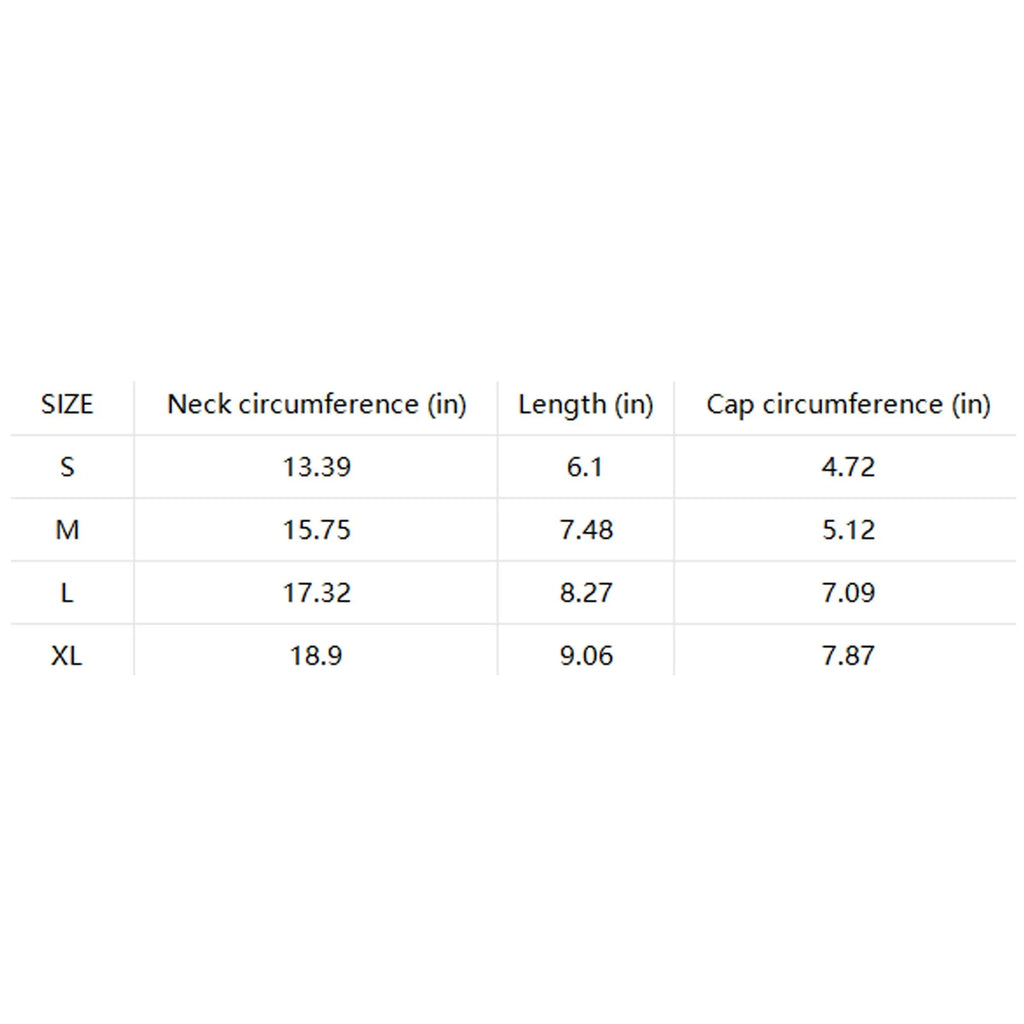 | SIZE | Neck circumference (in) | Length (in) | Cap circumference (in) |
|---|---|---|---|
| S | 13.39 | 6.1 | 4.72 |
| M | 15.75 | 7.48 | 5.12 |
| L | 17.32 | 8.27 | 7.09 |
| XL | 18.9 | 9.06 | 7.87 |